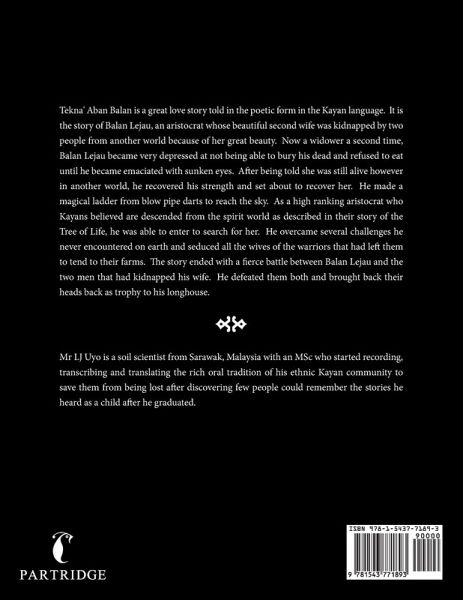 Tekna' Aban Balan is a great love story told in the poetic form in the Kayan language. It is the story of Balan Lejau, an aristocrat whose beautiful second wife was kidnapped by two people from another world because of her great beauty. Now a widower a second time, Balan Lejau became very depressed at not being able to bury his dead and refused to eat until he became emaciated with sunken eyes. After being told she was still alive however in another world, he recovered his strength and set about to recover her. He made a magical ladder from blow pipe darts to reach the sky. As a high ranking aristocrat who Kayans believed are descended from the spirit world as described in their story of the Tree of Life, he was able to enter to search for her. He overcame several challenges he never encountered on earth and seduced all the wives of the warriors that had left them to tend to their farms. The story ended with a fierce battle between Balan Lejau and the two men that had kidnapped his wife. He defeated them both and brought back their heads back as trophy to his longhouse.

Mr LJ Uyo is a soil scientist from Sarawak, Malaysia with an MSc who started recording, transcribing and translating the rich oral tradition of his ethnic Kayan community to save them from being lost after discovering few people could remember the stories he heard as a child after he graduated.

PARTRIDGE

ISBN 978-1-5437-7189-3
90000
9 781543 771893